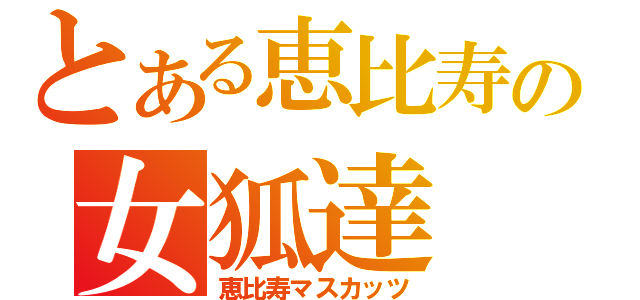 とある恵比寿の
女狐達
恵比寿マスカッツ